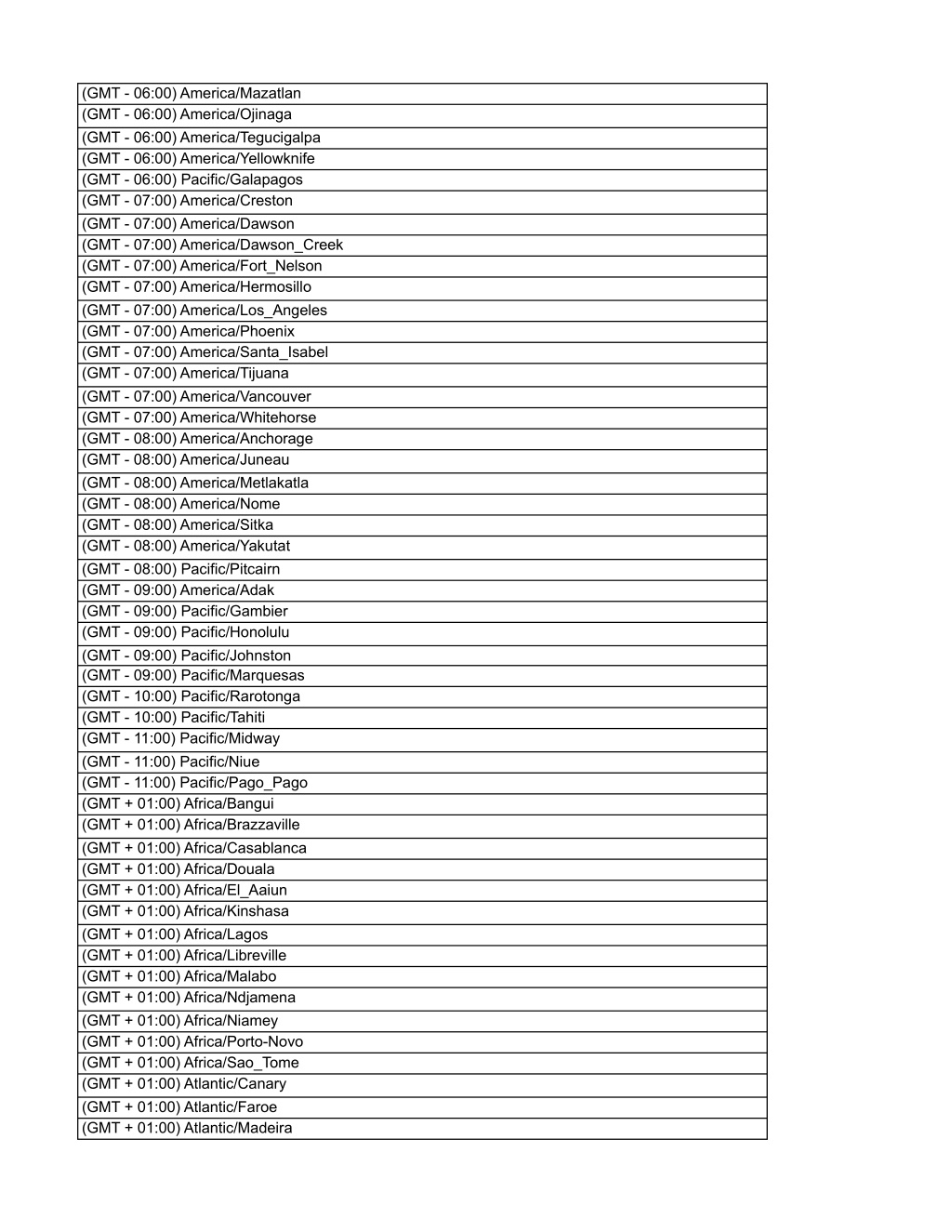 | (GMT - 06:00) America/Mazatlan |
|---|
| (GMT - 06:00) America/Ojinaga |
| (GMT - 06:00) America/Tegucigalpa |
| (GMT - 06:00) America/Yellowknife |
| (GMT - 06:00) Pacific/Galapagos |
| (GMT - 07:00) America/Creston |
| (GMT - 07:00) America/Dawson |
| (GMT - 07:00) America/Dawson_Creek |
| (GMT - 07:00) America/Fort_Nelson |
| (GMT - 07:00) America/Hermosillo |
| (GMT - 07:00) America/Los_Angeles |
| (GMT - 07:00) America/Phoenix |
| (GMT - 07:00) America/Santa_Isabel |
| (GMT - 07:00) America/Tijuana |
| (GMT - 07:00) America/Vancouver |
| (GMT - 07:00) America/Whitehorse |
| (GMT - 08:00) America/Anchorage |
| (GMT - 08:00) America/Juneau |
| (GMT - 08:00) America/Metlakatla |
| (GMT - 08:00) America/Nome |
| (GMT - 08:00) America/Sitka |
| (GMT - 08:00) America/Yakutat |
| (GMT - 08:00) Pacific/Pitcairn |
| (GMT - 09:00) America/Adak |
| (GMT - 09:00) Pacific/Gambier |
| (GMT - 09:00) Pacific/Honolulu |
| (GMT - 09:00) Pacific/Johnston |
| (GMT - 09:00) Pacific/Marquesas |
| (GMT - 10:00) Pacific/Rarotonga |
| (GMT - 10:00) Pacific/Tahiti |
| (GMT - 11:00) Pacific/Midway |
| (GMT - 11:00) Pacific/Niue |
| (GMT - 11:00) Pacific/Pago_Pago |
| (GMT + 01:00) Africa/Bangui |
| (GMT + 01:00) Africa/Brazzaville |
| (GMT + 01:00) Africa/Casablanca |
| (GMT + 01:00) Africa/Douala |
| (GMT + 01:00) Africa/El_Aaiun |
| (GMT + 01:00) Africa/Kinshasa |
| (GMT + 01:00) Africa/Lagos |
| (GMT + 01:00) Africa/Libreville |
| (GMT + 01:00) Africa/Malabo |
| (GMT + 01:00) Africa/Ndjamena |
| (GMT + 01:00) Africa/Niamey |
| (GMT + 01:00) Africa/Porto-Novo |
| (GMT + 01:00) Africa/Sao_Tome |
| (GMT + 01:00) Atlantic/Canary |
| (GMT + 01:00) Atlantic/Faroe |
| (GMT + 01:00) Atlantic/Madeira |